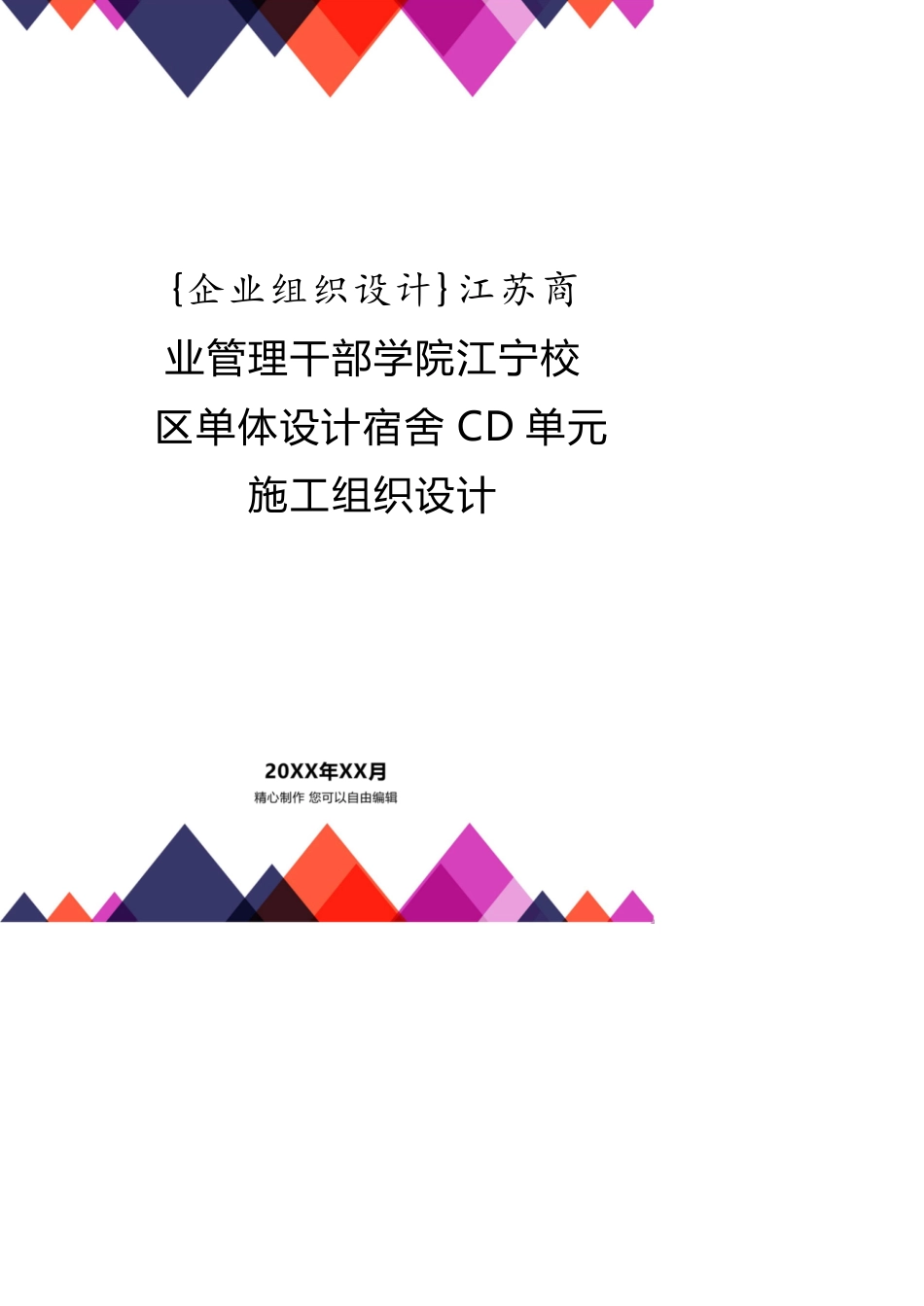 {企业组织设计}江苏商业管理干部学院江宁校区单体设计宿舍 CD 单元施工组织设计

20XX年XX月
精心制作 您可以自由编辑